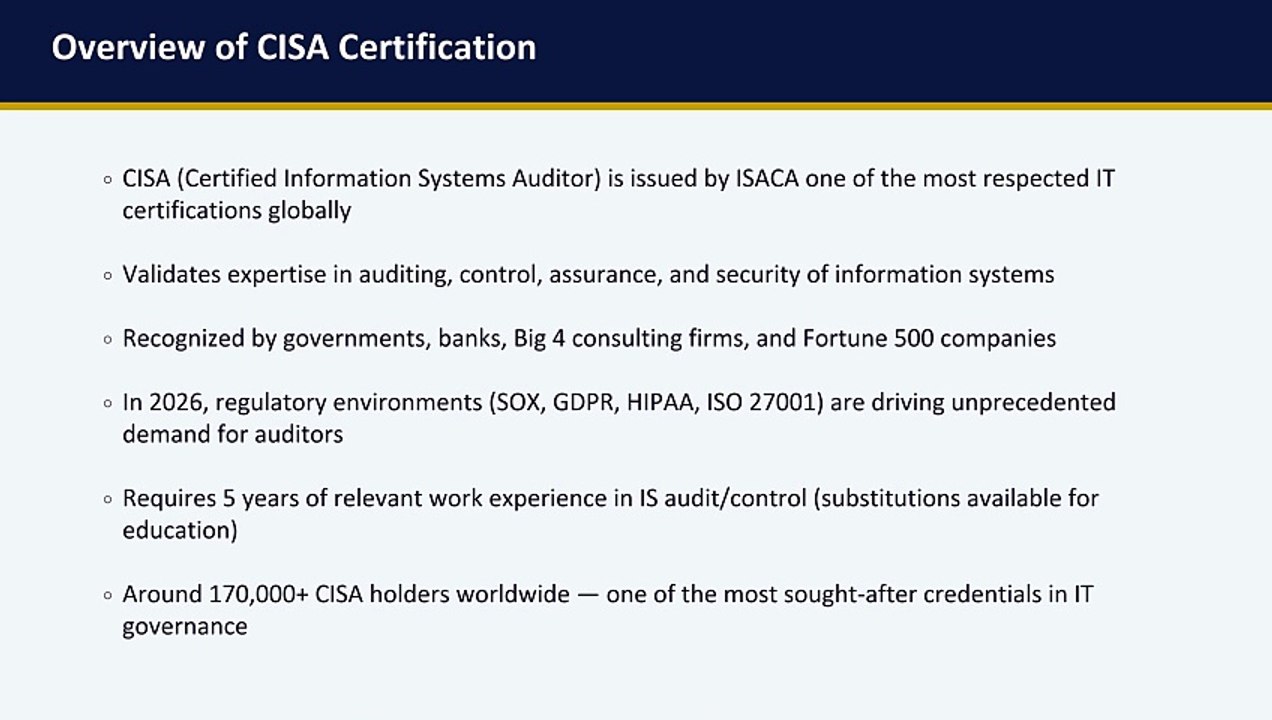 Overview of CISA Certification

◦ CISA (Certified Information Systems Auditor) is issued by ISACA one of the most respected IT certifications globally

◦ Validates expertise in auditing, control, assurance, and security of information systems

◦ Recognized by governments, banks, Big 4 consulting firms, and Fortune 500 companies

◦ In 2026, regulatory environments (SOX, GDPR, HIPAA, ISO 27001) are driving unprecedented demand for auditors

◦ Requires 5 years of relevant work experience in IS audit/control (substitutions available for education)

◦ Around 170,000+ CISA holders worldwide — one of the most sought-after credentials in IT governance